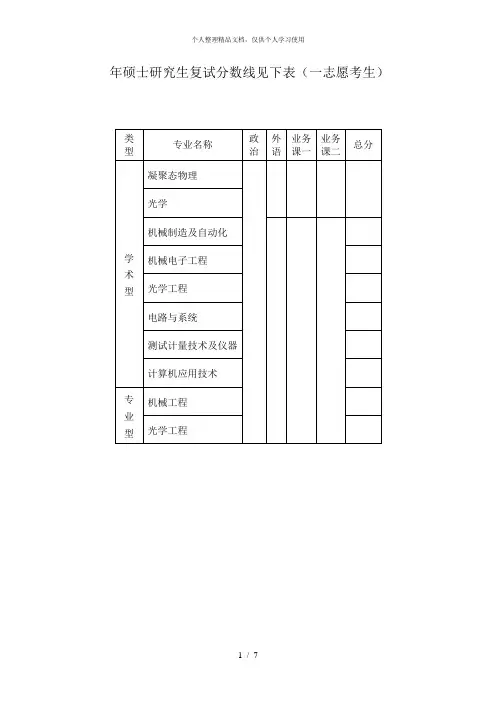 个人整理精品文档，仅供个人学习使用

年硕士研究生复试分数线见下表（一志愿考生）

| 类型 | 专业名称 | 政治 | 外语 | 业务课一 | 业务课二 | 总分 |
|---|---|---|---|---|---|---|
| 学术型 | 凝聚态物理 | | | | | |
| | 光学 | | | | | |
| | 机械制造及自动化 | | | | | |
| | 机械电子工程 | | | | | |
| | 光学工程 | | | | | |
| | 电路与系统 | | | | | |
| | 测试计量技术及仪器 | | | | | |
| | 计算机应用技术 | | | | | |
| 专业型 | 机械工程 | | | | | |
| | 光学工程 | | | | | |

1 / 7